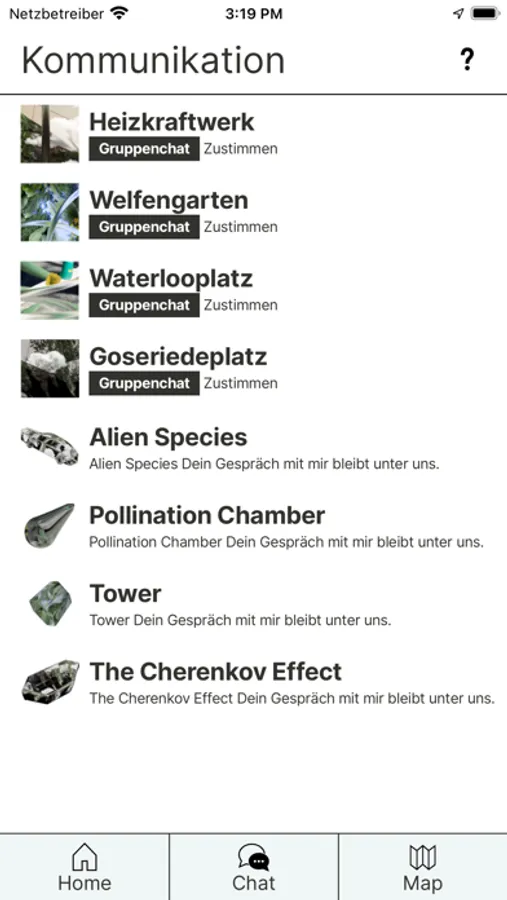 Netzbetreiber 3:19 PM

Kommunikation ?

Heizkraftwerk
Gruppenchat Zustimmen

Welfengarten
Gruppenchat Zustimmen

Waterlooplatz
Gruppenchat Zustimmen

Goseriedeplatz
Gruppenchat Zustimmen

Alien Species
Alien Species Dein Gespräch mit mir bleibt unter uns.

Pollination Chamber
Pollination Chamber Dein Gespräch mit mir bleibt unter uns.

Tower
Tower Dein Gespräch mit mir bleibt unter uns.

The Cherenkov Effect
The Cherenkov Effect Dein Gespräch mit mir bleibt unter uns.

Home Chat Map